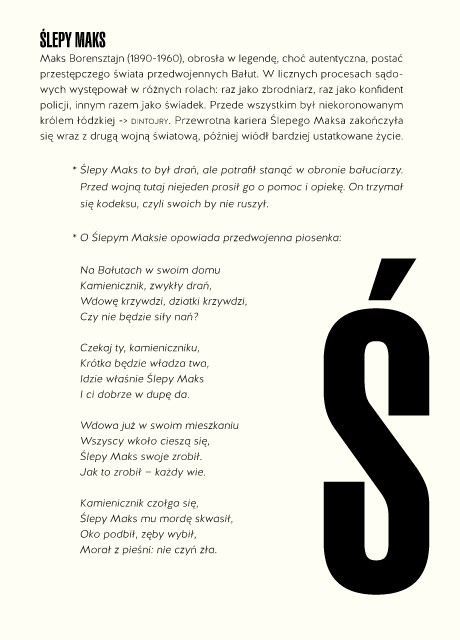 ŚLEPY MAKS

Maks Borensztajn (1890-1960), obrosła w legendę, choć autentyczna, postać przestępczego świata przedwojennych Bałut. W licznych procesach sądowych występował w różnych rolach: raz jako zbrodniarz, raz jako konfident policji, innym razem jako świadek. Przede wszystkim był niekoronowanym królem łódzkiej -> DINTOJRY. Przewrotna kariera Ślepego Maksa zakończyła się wraz z drugą wojną światową, później wiódł bardziej ustatkowane życie.

* Ślepy Maks to był drań, ale potrafił stanąć w obronie bałuciarzy. Przed wojną tutaj niejeden prosił go o pomoc i opiekę. On trzymał się kodeksu, czyli swoich by nie ruszył.

* O Ślepym Maksie opowiada przedwojenna piosenka:

Na Bałutach w swoim domu
Kamienicznik, zwykły drań,
Wdowę krzywdzi, dziatki krzywdzi,
Czy nie będzie siły nań?

Czekaj ty, kamieniczniku,
Krótka będzie władza twa,
Idzie właśnie Ślepy Maks
I ci dobrze w dupę da.

Wdowa już w swoim mieszkaniu
Wszyscy wkoło cieszą się,
Ślepy Maks swoje zrobił.
Jak to zrobił – każdy wie.

Kamienicznik czołga się,
Ślepy Maks mu mordę skwasił,
Oko podbił, zęby wybił,
Morał z pieśni: nie czyń zła.

Ś